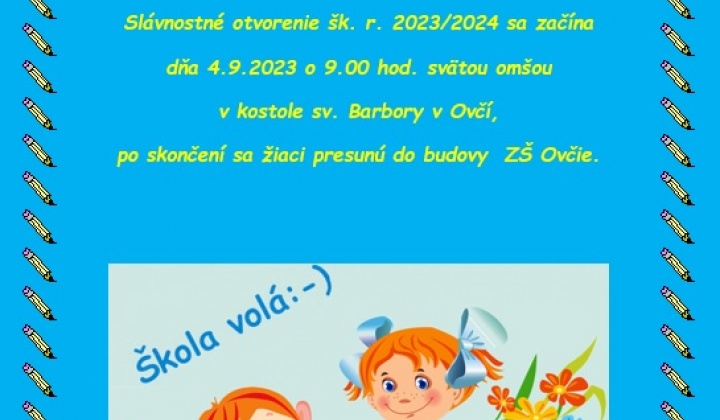 Slávnostné otvorenie šk. r. 2023/2024 sa začína

dňa 4.9.2023 o 9.00 hod. svätou omšou

v kostole sv. Barbory v Ovčí,

po skončení sa žiaci presunú do budovy ZŠ Ovčie.

Škola volá:-)